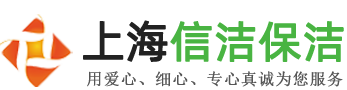 上海信洁保洁
用爱心、细心、专心真诚为您服务